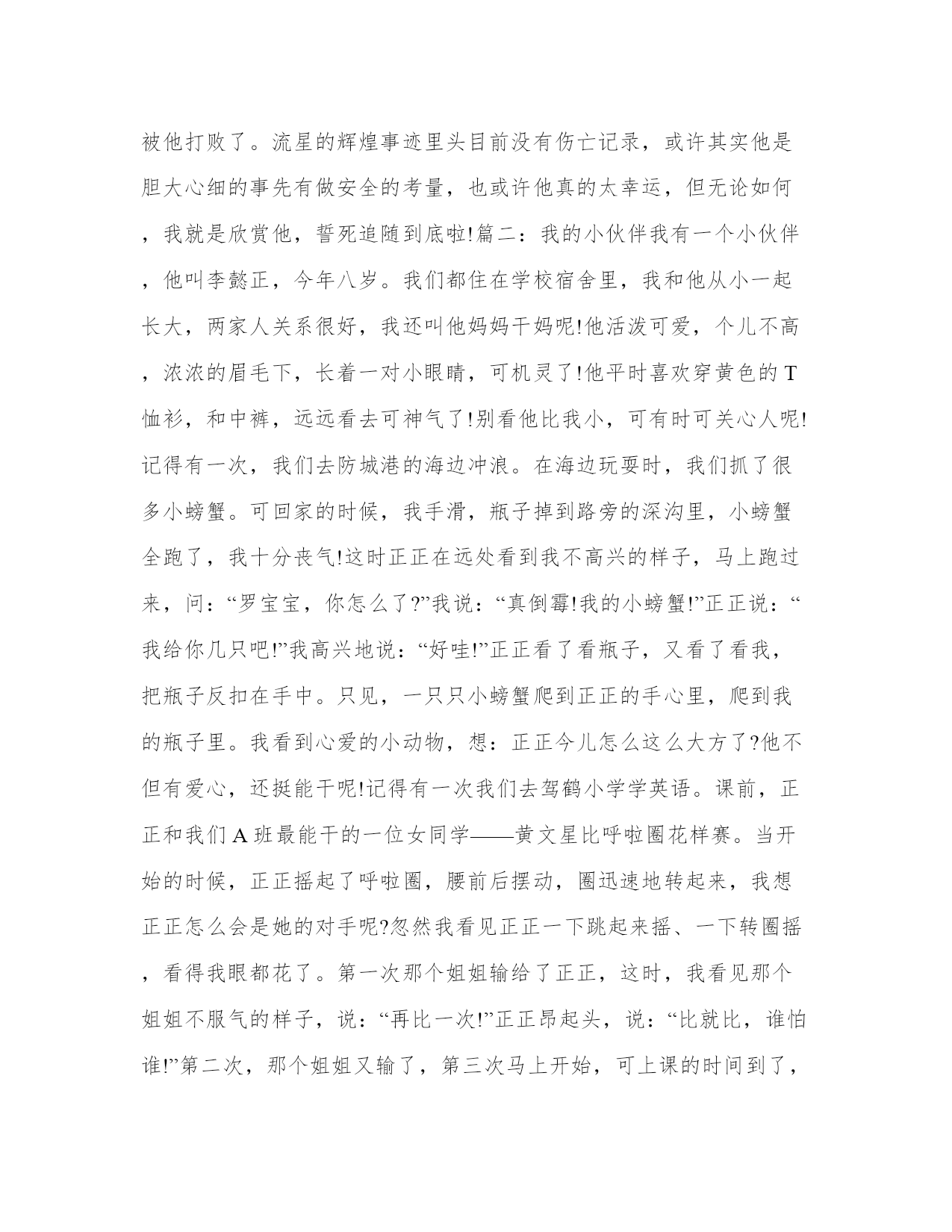 被他打败了。流星的辉煌事迹里头目前没有伤亡记录，或许其实他是胆大心细的事先有做安全的考量，也或许他真的太幸运，但无论如何，我就是欣赏他，誓死追随到底啦!篇二：我的小伙伴我有一个小伙伴，他叫李懿正，今年八岁。我们都住在学校宿舍里，我和他从小一起长大，两家人关系很好，我还叫他妈妈干妈呢!他活泼可爱，个儿不高，浓浓的眉毛下，长着一对小眼睛，可机灵了!他平时喜欢穿黄色的T恤衫，和中裤，远远看去可神气了!别看他比我小，可有时可关心人呢!记得有一次，我们去防城港的海边冲浪。在海边玩耍时，我们抓了很多小螃蟹。可回家的时候，我手滑，瓶子掉到路旁的深沟里，小螃蟹全跑了，我十分丧气!这时正正在远处看到我不高兴的样子，马上跑过来，问：“罗宝宝，你怎么了?”我说：“真倒霉!我的小螃蟹!”正正说：“我给你几只吧!”我高兴地说：“好哇!”正正看了看瓶子，又看了看我，把瓶子反扣在手中。只见，一只只小螃蟹爬到正正的手心里，爬到我的瓶子里。我看到心爱的小动物，想：正正今儿怎么这么大方了?他不但有爱心，还挺能干呢!记得有一次我们去驾鹤小学学英语。课前，正正和我们A班最能干的一位女同学——黄文星比呼啦圈花样赛。当开始的时候，正正摇起了呼啦圈，腰前后摆动，圈迅速地转起来，我想正正怎么会是她的对手呢?忽然我看见正正一下跳起来摇、一下转圈摇，看得我眼都花了。第一次那个姐姐输给了正正，这时，我看见那个姐姐不服气的样子，说：“再比一次!”正正昂起头，说：“比就比，谁怕谁!”第二次，那个姐姐又输了，第三次马上开始，可上课的时间到了，